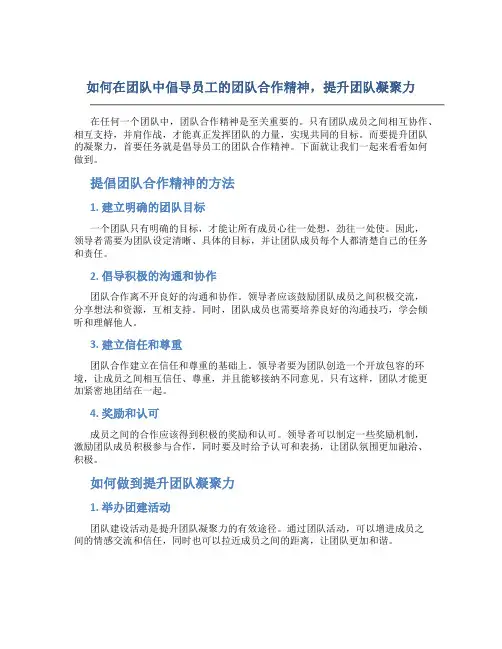 如何在团队中倡导员工的团队合作精神，提升团队凝聚力

在任何一个团队中，团队合作精神是至关重要的。只有团队成员之间相互协作、相互支持，并肩作战，才能真正发挥团队的力量，实现共同的目标。而要提升团队的凝聚力，首要任务就是倡导员工的团队合作精神。下面就让我们一起来看看如何做到。

提倡团队合作精神的方法

1. 建立明确的团队目标

一个团队只有明确的目标，才能让所有成员心往一处想，劲往一处使。因此，领导者需要为团队设定清晰、具体的目标，并让团队成员每个人都清楚自己的任务和责任。

2. 倡导积极的沟通和协作

团队合作离不开良好的沟通和协作。领导者应该鼓励团队成员之间积极交流，分享想法和资源，互相支持。同时，团队成员也需要培养良好的沟通技巧，学会倾听和理解他人。

3. 建立信任和尊重

团队合作建立在信任和尊重的基础上。领导者要为团队创造一个开放包容的环境，让成员之间相互信任、尊重，并且能够接纳不同意见。只有这样，团队才能更加紧密地团结在一起。

4. 奖励和认可

成员之间的合作应该得到积极的奖励和认可。领导者可以制定一些奖励机制，激励团队成员积极参与合作，同时要及时给予认可和表扬，让团队氛围更加融洽、积极。

如何做到提升团队凝聚力

1. 举办团建活动

团队建设活动是提升团队凝聚力的有效途径。通过团队活动，可以增进成员之间的情感交流和信任，同时也可以拉近成员之间的距离，让团队更加和谐。